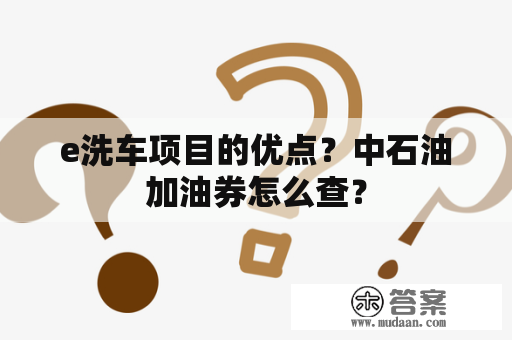 e洗车项目的优点？中石油加油券怎么查?

木 答案
www.mudaan.com